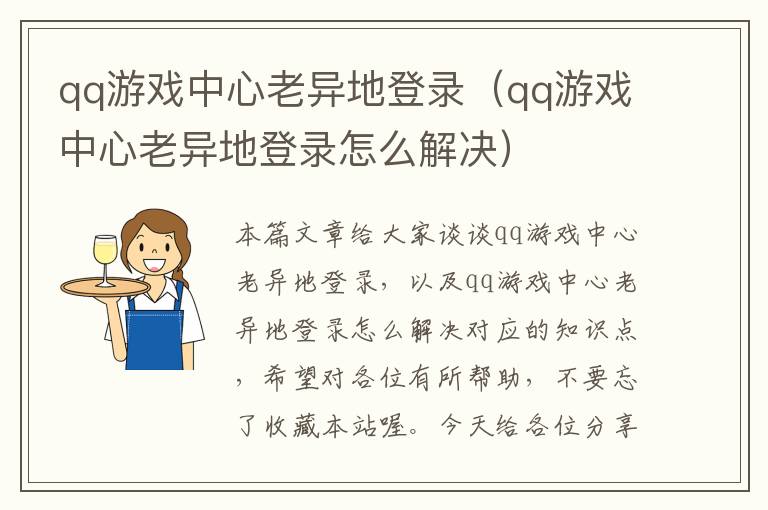 qq游戏中心老异地登录（qq游戏中心老异地登录怎么解决）

本篇文章给大家谈谈qq游戏中心老异地登录，以及qq游戏中心老异地登录怎么解决对应的知识点，希望对各位有所帮助，不要忘了收藏本站喔。今天给各位分享